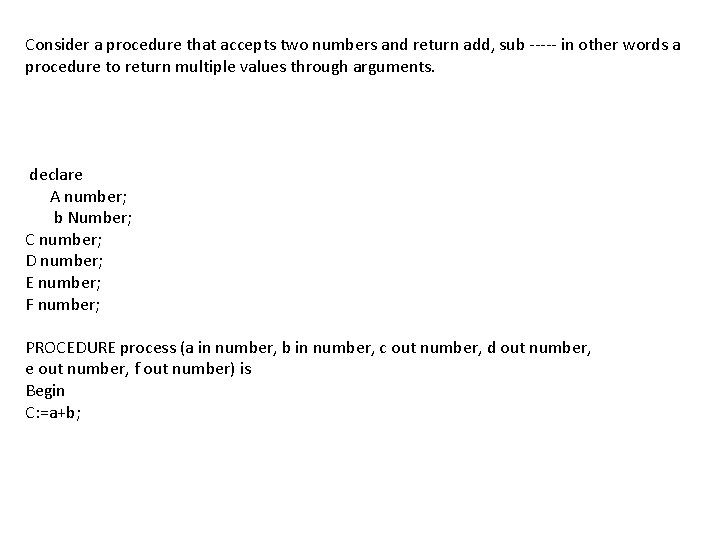 Consider a procedure that accepts two numbers and return add, sub ----- in other words a procedure to return multiple values through arguments.

declare
A number;
b Number;
C number;
D number;
E number;
F number;

PROCEDURE process (a in number, b in number, c out number, d out number, e out number, f out number) is
Begin
C:=a+b;